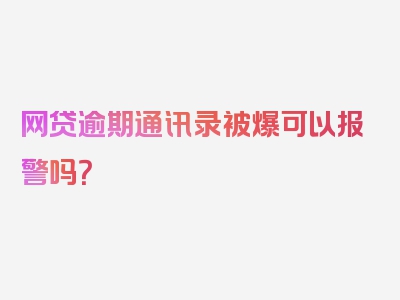 网贷逾期通讯录被爆可以报警吗？